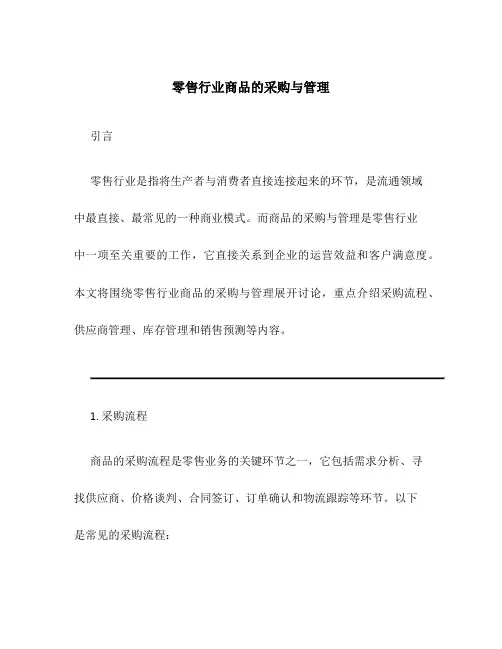 零售行业商品的采购与管理

引言

零售行业是指将生产者与消费者直接连接起来的环节，是流通领域中最直接、最常见的一种商业模式。而商品的采购与管理是零售行业中一项至关重要的工作，它直接关系到企业的运营效益和客户满意度。本文将围绕零售行业商品的采购与管理展开讨论，重点介绍采购流程、供应商管理、库存管理和销售预测等内容。

1. 采购流程

商品的采购流程是零售业务的关键环节之一，它包括需求分析、寻找供应商、价格谈判、合同签订、订单确认和物流跟踪等环节。以下是常见的采购流程：